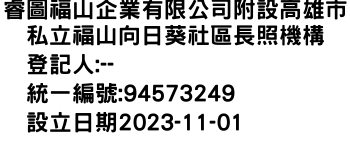 睿圖福山企業有限公司附設高雄市私立福山向日葵社區長照機構

登記人:--

統一編號:94573249

設立日期2023-11-01